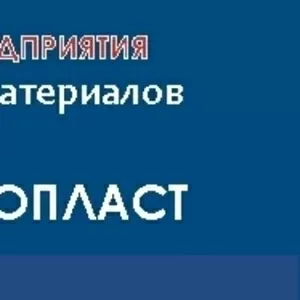 ДПРИЯТИЯ
атериалов
ОПЛАСТ